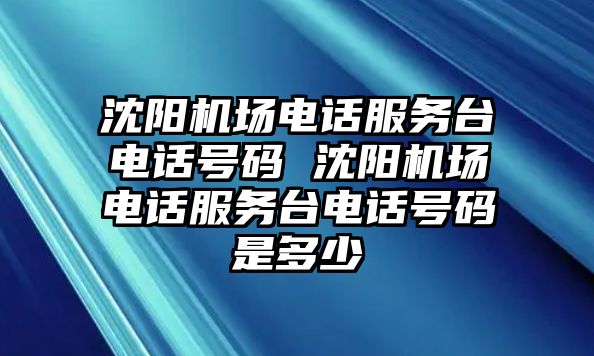 沈阳机场电话服务台电话号码 沈阳机场电话服务台电话号码是多少